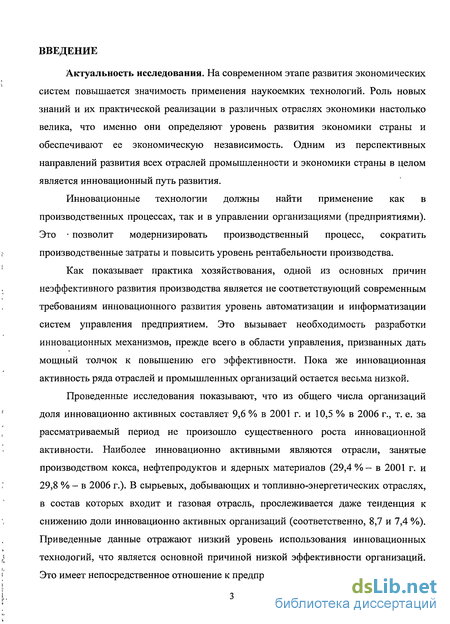 ВВЕДЕНИЕ

Актуальность исследования. На современном этапе развития экономических систем повышается значимость применения наукоемких технологий. Роль новых знаний и их практической реализации в различных отраслях экономики настолько велика, что именно они определяют уровень развития экономики страны и обеспечивают ее экономическую независимость. Одним из перспективных направлений развития всех отраслей промышленности и экономики страны в целом является инновационный путь развития.

Инновационные технологии должны найти применение как в производственных процессах, так и в управлении организациями (предприятиями). Это позволит модернизировать производственный процесс, сократить производственные затраты и повысить уровень рентабельности производства.

Как показывает практика хозяйствования, одной из основных причин неэффективного развития производства является не соответствующий современным требованиям инновационного развития уровень автоматизации и информатизации систем управления предприятием. Это вызывает необходимость разработки инновационных механизмов, прежде всего в области управления, призванных дать мощный толчок к повышению его эффективности. Пока же инновационная активность ряда отраслей и промышленных организаций остается весьма низкой.

Проведенные исследования показывают, что из общего числа организаций доля инновационно активных составляет 9,6 % в 2001 г. и 10,5 % в 2006 г., т. е. за рассматриваемый период не произошло существенного роста инновационной активности. Наиболее инновационно активными являются отрасли, занятые производством кокса, нефтепродуктов и ядерных материалов (29,4 % – в 2001 г. и 29,8 % – в 2006 г.). В сырьевых, добывающих и топливно-энергетических отраслях, в состав которых входит и газовая отрасль, прослеживается даже тенденция к снижению доли инновационно активных организаций (соответственно, 8,7 и 7,4 %). Приведенные данные отражают низкий уровень использования инновационных технологий, что является основной причиной низкой эффективности организаций. Это имеет непосредственное отношение к предпр

3

dsLib.net
библиотека диссертаций